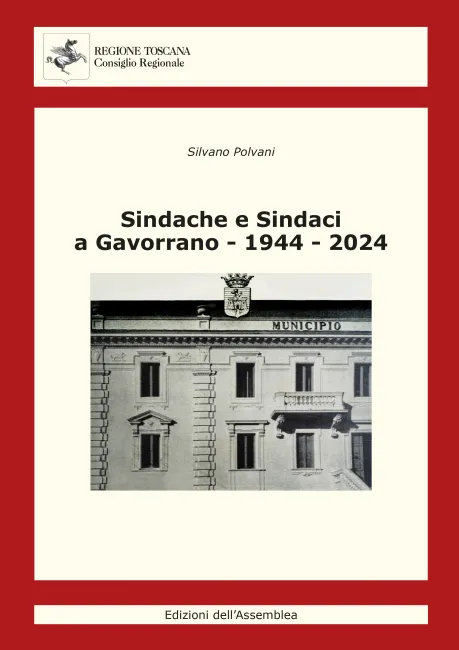 REGIONE TOSCANA
Consiglio Regionale

Silvano Polvani

Sindache e Sindaci
a Gavorrano - 1944 - 2024

MUNICIPIO

Edizioni dell'Assemblea